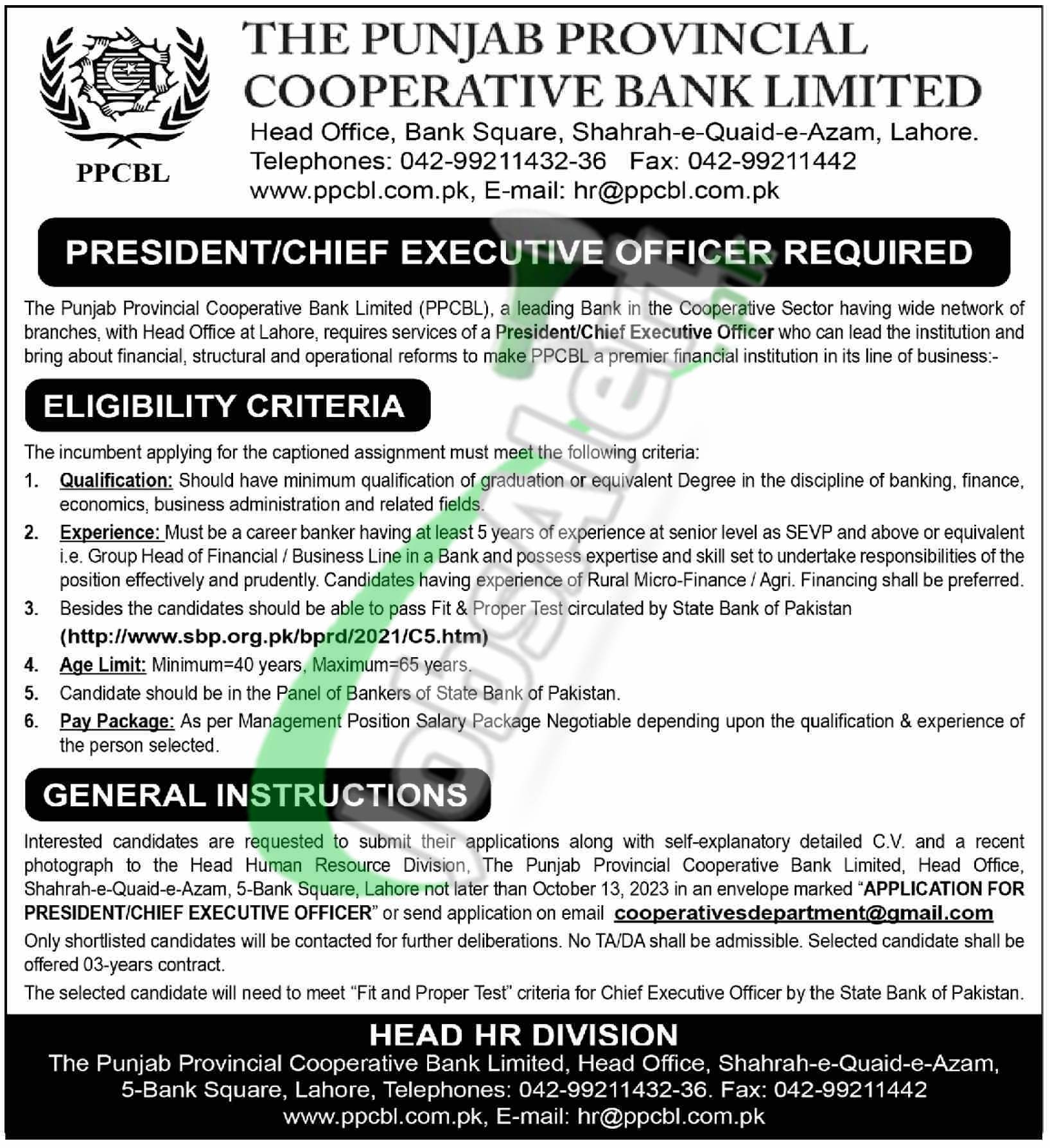 PPCBL

THE PUNJAB PROVINCIAL COOPERATIVE BANK LIMITED

Head Office, Bank Square, Shahrah-e-Quaid-e-Azam, Lahore.
Telephones: 042-99211432-36 Fax: 042-99211442
www.ppcbl.com.pk, E-mail: hr@ppcbl.com.pk

PRESIDENT/CHIEF EXECUTIVE OFFICER REQUIRED

The Punjab Provincial Cooperative Bank Limited (PPCBL), a leading Bank in the Cooperative Sector having wide network of branches, with Head Office at Lahore, requires services of a President/Chief Executive Officer who can lead the institution and bring about financial, structural and operational reforms to make PPCBL a premier financial institution in its line of business:-

ELIGIBILITY CRITERIA

The incumbent applying for the captioned assignment must meet the following criteria:

1. Qualification: Should have minimum qualification of graduation or equivalent Degree in the discipline of banking, finance, economics, business administration and related fields.
2. Experience: Must be a career banker having at least 5 years of experience at senior level as SEVP and above or equivalent i.e. Group Head of Financial / Business Line in a Bank and possess expertise and skill set to undertake responsibilities of the position effectively and prudently. Candidates having experience of Rural Micro-Finance / Agri. Financing shall be preferred.
3. Besides the candidates should be able to pass Fit & Proper Test circulated by State Bank of Pakistan (http://www.sbp.org.pk/bprd/2021/C5.htm)
4. Age Limit: Minimum=40 years, Maximum=65 years.
5. Candidate should be in the Panel of Bankers of State Bank of Pakistan.
6. Pay Package: As per Management Position Salary Package Negotiable depending upon the qualification & experience of the person selected.

GENERAL INSTRUCTIONS

Interested candidates are requested to submit their applications along with self-explanatory detailed C.V. and a recent photograph to the Head Human Resource Division, The Punjab Provincial Cooperative Bank Limited, Head Office, Shahrah-e-Quaid-e-Azam, 5-Bank Square, Lahore not later than October 13, 2023 in an envelope marked "APPLICATION FOR PRESIDENT/CHIEF EXECUTIVE OFFICER" or send application on email cooperativesdepartment@gmail.com

Only shortlisted candidates will be contacted for further deliberations. No TA/DA shall be admissible. Selected candidate shall be offered 03-years contract.

The selected candidate will need to meet "Fit and Proper Test" criteria for Chief Executive Officer by the State Bank of Pakistan.

HEAD HR DIVISION
The Punjab Provincial Cooperative Bank Limited, Head Office, Shahrah-e-Quaid-e-Azam, 5-Bank Square, Lahore, Telephones: 042-99211432-36. Fax: 042-99211442
www.ppcbl.com.pk, E-mail: hr@ppcbl.com.pk